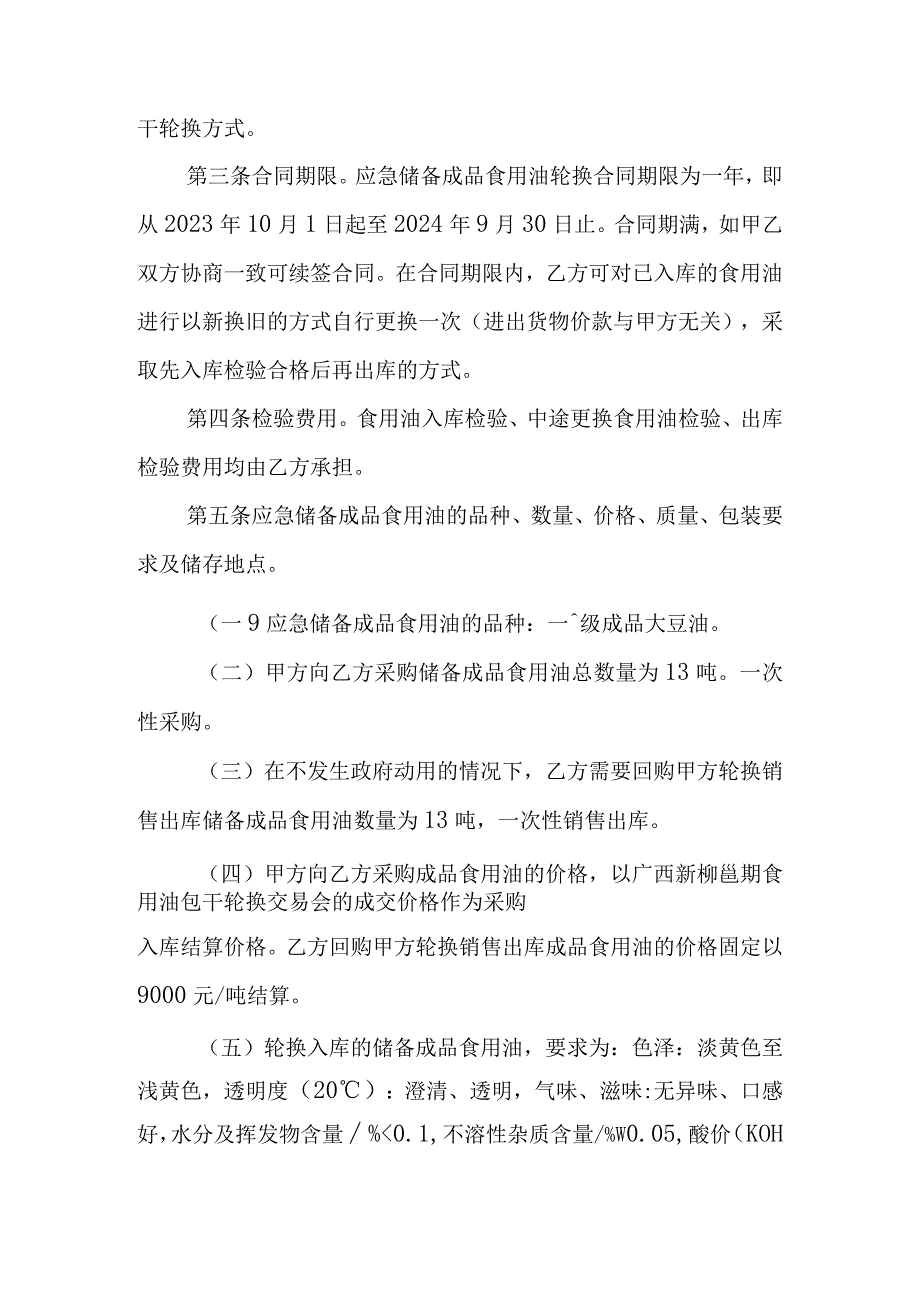 干轮换方式。

第三条合同期限。应急储备成品食用油轮换合同期限为一年，即从2023年10月1日起至2024年9月30日止。合同期满，如甲乙双方协商一致可续签合同。在合同期限内，乙方可对已入库的食用油进行以新换旧的方式自行更换一次（进出货物价款与甲方无关），采取先入库检验合格后再出库的方式。

第四条检验费用。食用油入库检验、中途更换食用油检验、出库检验费用均由乙方承担。

第五条应急储备成品食用油的品种、数量、价格、质量、包装要求及储存地点。

（一9应急储备成品食用油的品种：一^级成品大豆油。

（二）甲方向乙方采购储备成品食用油总数量为13吨。一次性采购。

（三）在不发生政府动用的情况下，乙方需要回购甲方轮换销售出库储备成品食用油数量为13吨，一次性销售出库。

（四）甲方向乙方采购成品食用油的价格，以广西新柳邕期食用油包干轮换交易会的成交价格作为采购

入库结算价格。乙方回购甲方轮换销售出库成品食用油的价格固定以9000元/吨结算。

（五）轮换入库的储备成品食用油，要求为：色泽：淡黄色至浅黄色，透明度（20℃）：澄清、透明，气味、滋味:无异味、口感好，水分及挥发物含量/%<0.1，不溶性杂质含量/%W0.05，酸价（KOH